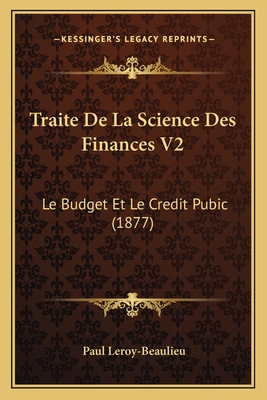 —KESSINGER'S LEGACY REPRINTS—

Traite De La Science Des Finances V2

Le Budget Et Le Credit Pubic (1877)

Paul Leroy-Beaulieu